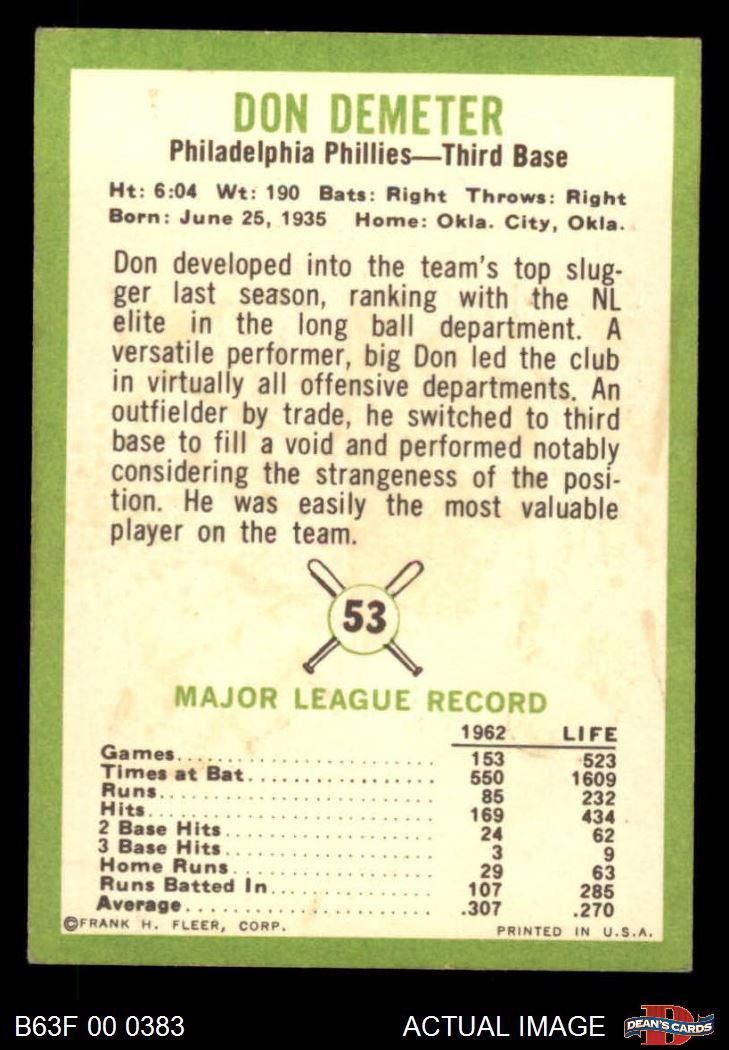 DON DEMETER
Philadelphia Phillies—Third Base

Ht: 6:04 Wt: 190 Bats: Right Throws: Right
Born: June 25, 1935 Home: Okla. City, Okla.

Don developed into the team's top slugger last season, ranking with the NL elite in the long ball department. A versatile performer, big Don led the club in virtually all offensive departments. An outfielder by trade, he switched to third base to fill a void and performed notably considering the strangeness of the position. He was easily the most valuable player on the team.

53

MAJOR LEAGUE RECORD

| | 1962 | LIFE |
|---|---|---|
| Games | 153 | 523 |
| Times at Bat | 550 | 1609 |
| Runs | 85 | 232 |
| Hits | 169 | 434 |
| 2 Base Hits | 24 | 62 |
| 3 Base Hits | 3 | 9 |
| Home Runs | 29 | 63 |
| Runs Batted In | 107 | 285 |
| Average | .307 | .270 |

©FRANK H. FLEER, CORP. PRINTED IN U.S.A.

B63F 00 0383 ACTUAL IMAGE DEAN'S CARDS